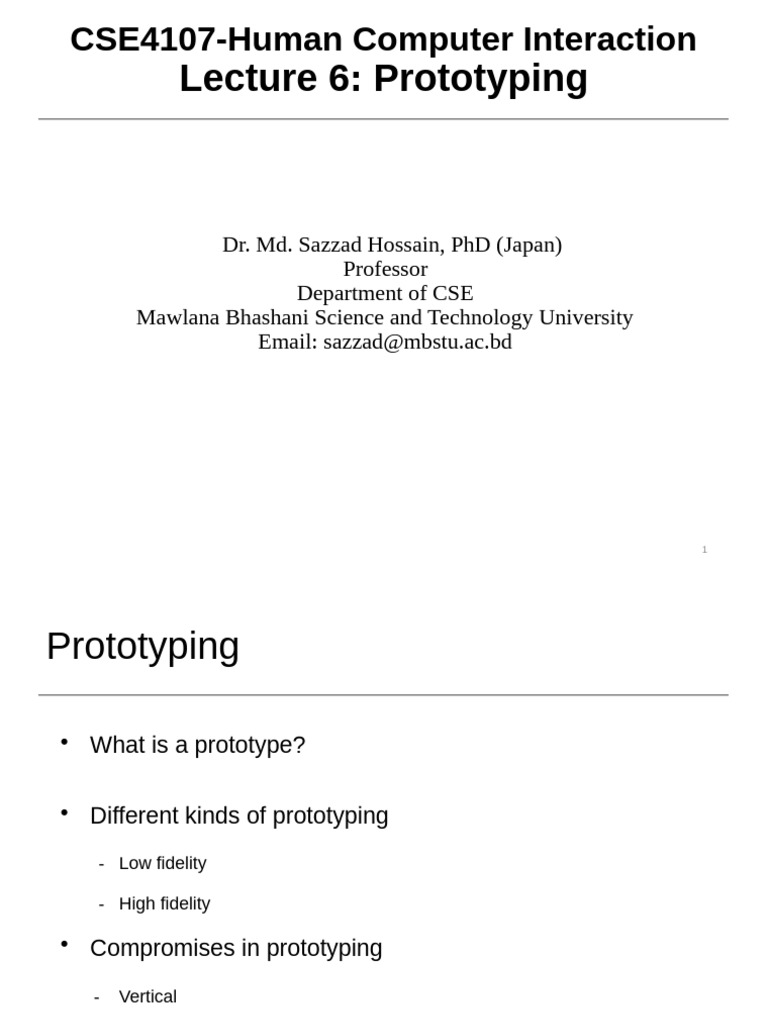 CSE4107-Human Computer Interaction
Lecture 6: Prototyping

Dr. Md. Sazzad Hossain, PhD (Japan)
Professor
Department of CSE
Mawlana Bhashani Science and Technology University
Email: sazzad@mbstu.ac.bd

1

Prototyping

• What is a prototype?

• Different kinds of prototyping

- Low fidelity

- High fidelity

• Compromises in prototyping

- Vertical